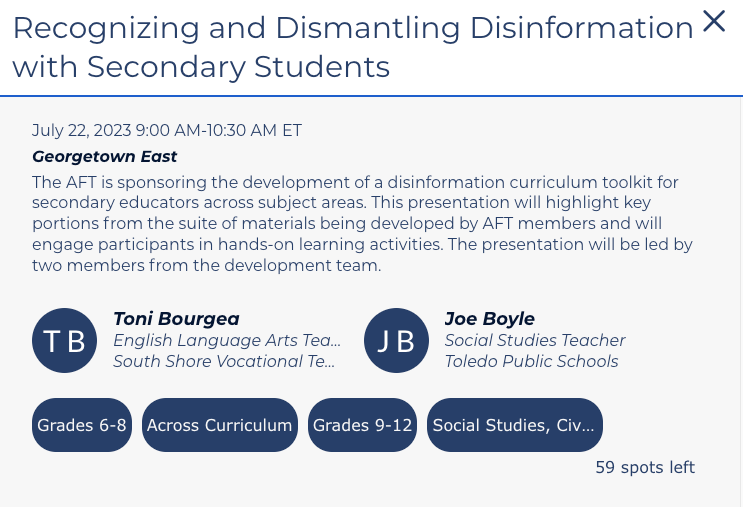 Recognizing and Dismantling Disinformation with Secondary Students

×

July 22, 2023 9:00 AM-10:30 AM ET

Georgetown East

The AFT is sponsoring the development of a disinformation curriculum toolkit for secondary educators across subject areas. This presentation will highlight key portions from the suite of materials being developed by AFT members and will engage participants in hands-on learning activities. The presentation will be led by two members from the development team.

TB

Toni Bourgea
English Language Arts Tea...
South Shore Vocational Te...

JB

Joe Boyle
Social Studies Teacher
Toledo Public Schools

Grades 6-8
Across Curriculum
Grades 9-12
Social Studies, Civ...

59 spots left